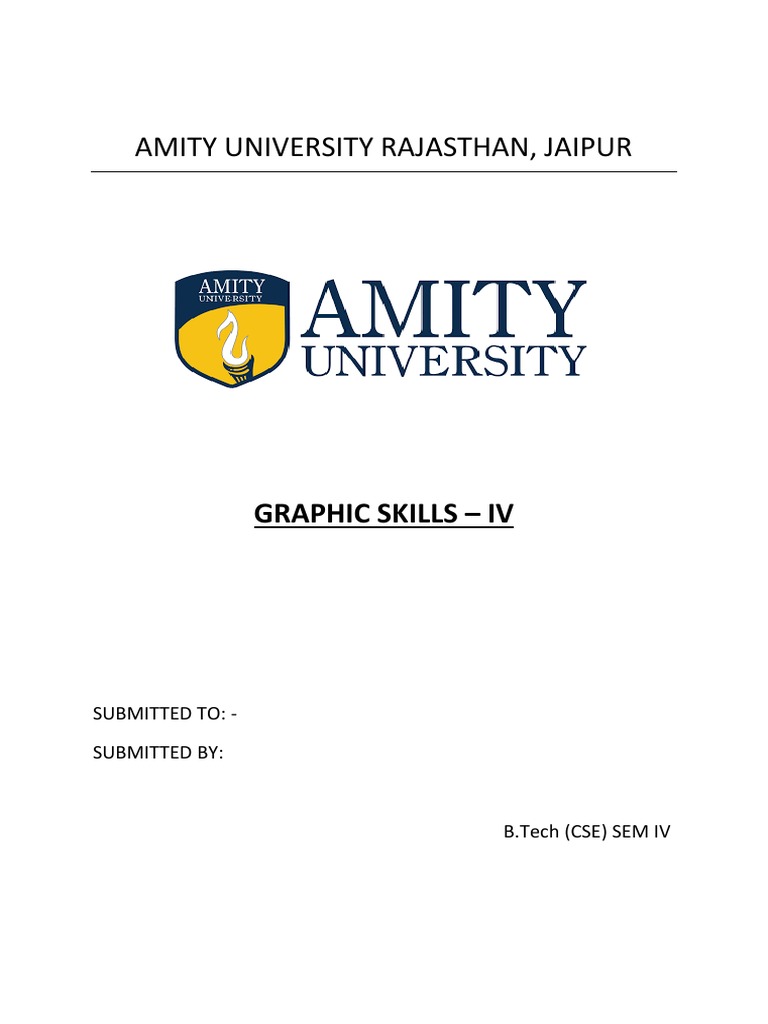 AMITY UNIVERSITY RAJASTHAN, JAIPUR

AMITY
UNIVERSITY

AMITY
UNIVERSITY

GRAPHIC SKILLS – IV

SUBMITTED TO: -

SUBMITTED BY:

B.Tech (CSE) SEM IV